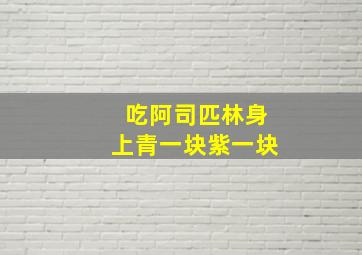 吃阿司匹林身上青一块紫一块